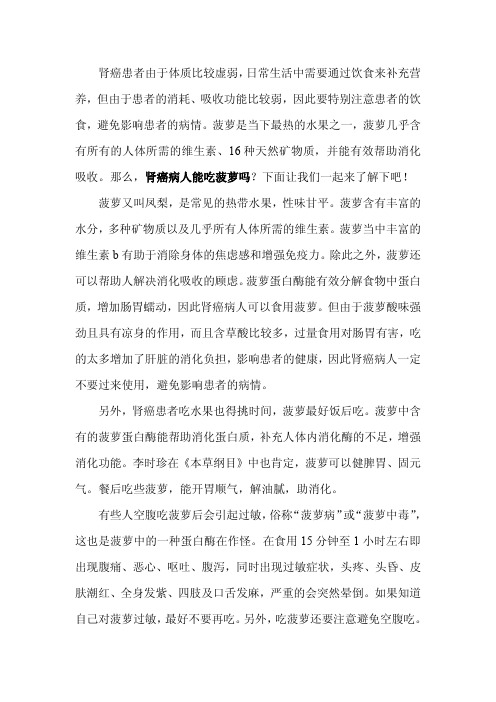 肾癌患者由于体质比较虚弱，日常生活中需要通过饮食来补充营养，但由于患者的消耗、吸收功能比较弱，因此要特别注意患者的饮食，避免影响患者的病情。菠萝是当下最热的水果之一，菠萝几乎含有所有的人体所需的维生素、16种天然矿物质，并能有效帮助消化吸收。那么，肾癌病人能吃菠萝吗？下面让我们一起来了解下吧！

菠萝又叫凤梨，是常见的热带水果，性味甘平。菠萝含有丰富的水分，多种矿物质以及几乎所有人体所需的维生素。菠萝当中丰富的维生素b有助于消除身体的焦虑感和增强免疫力。除此之外，菠萝还可以帮助人解决消化吸收的顾虑。菠萝蛋白酶能有效分解食物中蛋白质，增加肠胃蠕动，因此肾癌病人可以食用菠萝。但由于菠萝酸味强劲且具有凉身的作用，而且含草酸比较多，过量食用对肠胃有害，吃的太多增加了肝脏的消化负担，影响患者的健康，因此肾癌病人一定不要过来使用，避免影响患者的病情。

另外，肾癌患者吃水果也得挑时间，菠萝最好饭后吃。菠萝中含有的菠萝蛋白酶能帮助消化蛋白质，补充人体内消化酶的不足，增强消化功能。李时珍在《本草纲目》中也肯定，菠萝可以健脾胃、固元气。餐后吃些菠萝，能开胃顺气，解油腻，助消化。

有些人空腹吃菠萝后会引起过敏，俗称“菠萝病”或“菠萝中毒”，这也是菠萝中的一种蛋白酶在作怪。在食用15分钟至1小时左右即出现腹痛、恶心、呕吐、腹泻，同时出现过敏症状，头疼、头昏、皮肤潮红、全身发紫、四肢及口舌发麻，严重的会突然晕倒。如果知道自己对菠萝过敏，最好不要再吃。另外，吃菠萝还要注意避免空腹吃。